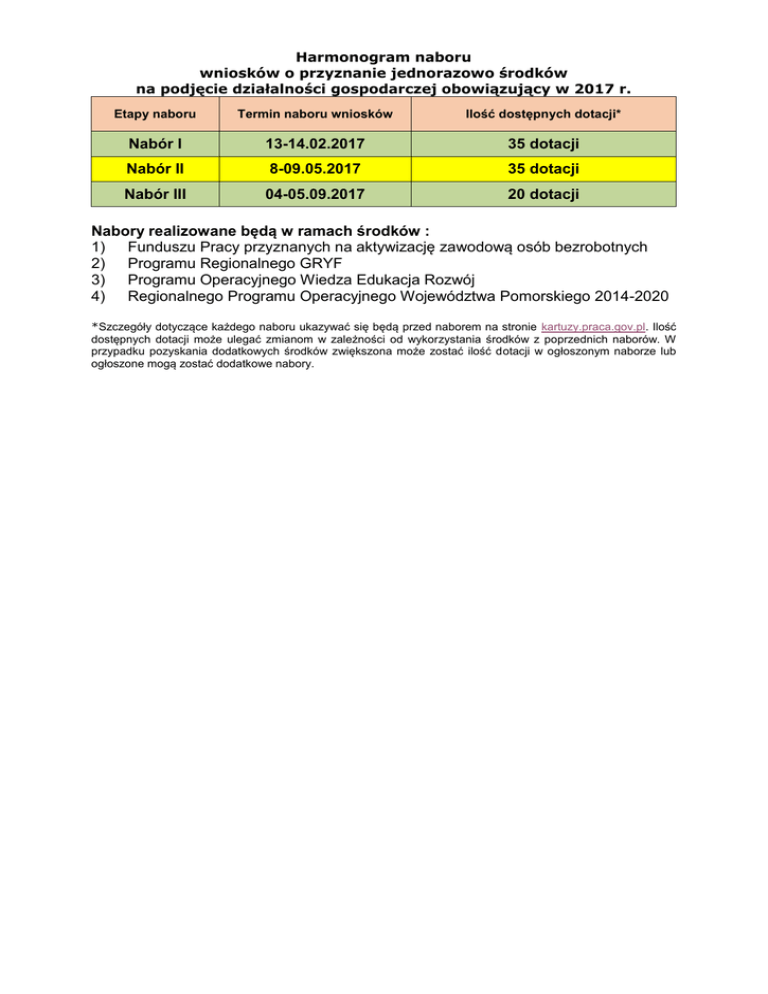 Harmonogram naboru
wniosków o przyznanie jednorazowo środków
na podjęcie działalności gospodarczej obowiązujący w 2017 r.

| Etapy naboru | Termin naboru wniosków | Ilość dostępnych dotacji* |
|---|---|---|
| Nabór I | 13-14.02.2017 | 35 dotacji |
| Nabór II | 8-09.05.2017 | 35 dotacji |
| Nabór III | 04-05.09.2017 | 20 dotacji |

Nabory realizowane będą w ramach środków :
1) Funduszu Pracy przyznanych na aktywizację zawodową osób bezrobotnych
2) Programu Regionalnego GRYF
3) Programu Operacyjnego Wiedza Edukacja Rozwój
4) Regionalnego Programu Operacyjnego Województwa Pomorskiego 2014-2020

*Szczegóły dotyczące każdego naboru ukazywać się będą przed naborem na stronie kartuzy.praca.gov.pl. Ilość dostępnych dotacji może ulegać zmianom w zależności od wykorzystania środków z poprzednich naborów. W przypadku pozyskania dodatkowych środków zwiększona może zostać ilość dotacji w ogłoszonym naborze lub ogłoszone mogą zostać dodatkowe nabory.